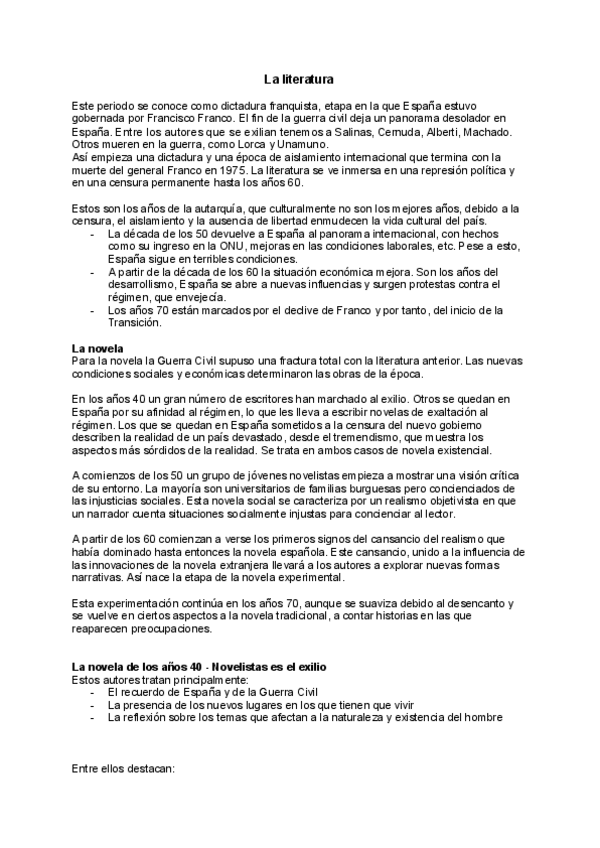 La literatura

Este periodo se conoce como dictadura franquista, etapa en la que España estuvo gobernada por Francisco Franco. El fin de la guerra civil deja un panorama desolador en España. Entre los autores que se exilian tenemos a Salinas, Cernuda, Alberti, Machado. Otros mueren en la guerra, como Lorca y Unamuno.
Así empieza una dictadura y una época de aislamiento internacional que termina con la muerte del general Franco en 1975. La literatura se ve inmersa en una represión política y en una censura permanente hasta los años 60.

Estos son los años de la autarquía, que culturalmente no son los mejores años, debido a la censura, el aislamiento y la ausencia de libertad enmudecen la vida cultural del país.
- La década de los 50 devuelve a España al panorama internacional, con hechos como su ingreso en la ONU, mejoras en las condiciones laborales, etc. Pese a esto, España sigue en terribles condiciones.
- A partir de la década de los 60 la situación económica mejora. Son los años del desarrollismo, España se abre a nuevas influencias y surgen protestas contra el régimen, que envejecía.
- Los años 70 están marcados por el declive de Franco y por tanto, del inicio de la Transición.

La novela
Para la novela la Guerra Civil supuso una fractura total con la literatura anterior. Las nuevas condiciones sociales y económicas determinaron las obras de la época.

En los años 40 un gran número de escritores han marchado al exilio. Otros se quedan en España por su afinidad al régimen, lo que les lleva a escribir novelas de exaltación al régimen. Los que se quedan en España sometidos a la censura del nuevo gobierno describen la realidad de un país devastado, desde el tremendismo, que muestra los aspectos más sórdidos de la realidad. Se trata en ambos casos de novela existencial.

A comienzos de los 50 un grupo de jóvenes novelistas empieza a mostrar una visión crítica de su entorno. La mayoría son universitarios de familias burguesas pero concienciados de las injusticias sociales. Esta novela social se caracteriza por un realismo objetivista en que un narrador cuenta situaciones socialmente injustas para concienciar al lector.

A partir de los 60 comienzan a verse los primeros signos del cansancio del realismo que había dominado hasta entonces la novela española. Este cansancio, unido a la influencia de las innovaciones de la novela extranjera llevará a los autores a explorar nuevas formas narrativas. Así nace la etapa de la novela experimental.

Esta experimentación continúa en los años 70, aunque se suaviza debido al desencanto y se vuelve en ciertos aspectos a la novela tradicional, a contar historias en las que reaparecen preocupaciones.

La novela de los años 40 - Novelistas es el exilio
Estos autores tratan principalmente:
- El recuerdo de España y de la Guerra Civil
- La presencia de los nuevos lugares en los que tienen que vivir
- La reflexión sobre los temas que afectan a la naturaleza y existencia del hombre

Entre ellos destacan: